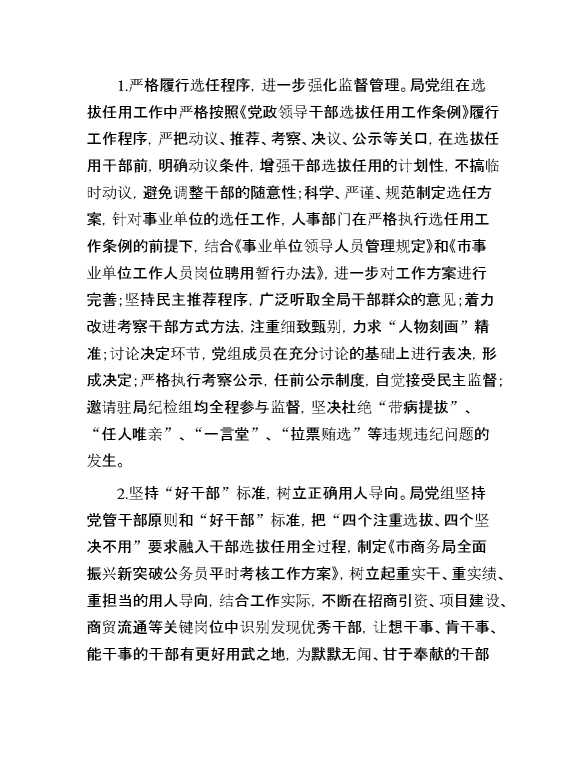 1.严格履行选任程序，进一步强化监督管理。局党组在选拔任用工作中严格按照《党政领导干部选拔任用工作条例》履行工作程序，严把动议、推荐、考察、决议、公示等关口，在选拔任用干部前，明确动议条件，增强干部选拔任用的计划性，不搞临时动议，避免调整干部的随意性；科学、严谨、规范制定选任方案，针对事业单位的选任工作，人事部门在严格执行选任用工作条例的前提下，结合《事业单位领导人员管理规定》和《市事业单位工作人员岗位聘用暂行办法》，进一步对工作方案进行完善；坚持民主推荐程序，广泛听取全局干部群众的意见；着力改进考察干部方式方法，注重细致甄别，力求“人物刻画”精准；讨论决定环节，党组成员在充分讨论的基础上进行表决，形成决定；严格执行考察公示，任前公示制度，自觉接受民主监督；邀请驻局纪检组均全程参与监督，坚决杜绝“带病提拔”、“任人唯亲”、“一言堂”、“拉票贿选”等违规违纪问题的发生。

2.坚持“好干部”标准，树立正确用人导向。局党组坚持党管干部原则和“好干部”标准，把“四个注重选拔、四个坚决不用”要求融入干部选拔任用全过程，制定《市商务局全面振兴新突破公务员平时考核工作方案》，树立起重实干、重实绩、重担当的用人导向，结合工作实际，不断在招商引资、项目建设、商贸流通等关键岗位中识别发现优秀干部，让想干事、肯干事、能干事的干部有更好用武之地，为默默无闻、甘于奉献的干部